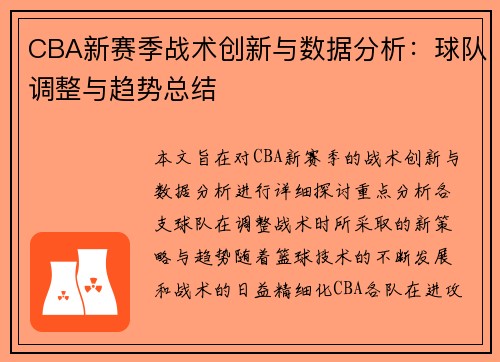 CBA新赛季战术创新与数据分析：球队调整与趋势总结

本文旨在对CBA新赛季的战术创新与数据分析进行详细探讨重点分析各支球队在调整战术时所采取的新策略与趋势随着篮球技术的不断发展和战术的日益精细化CBA各队在进攻